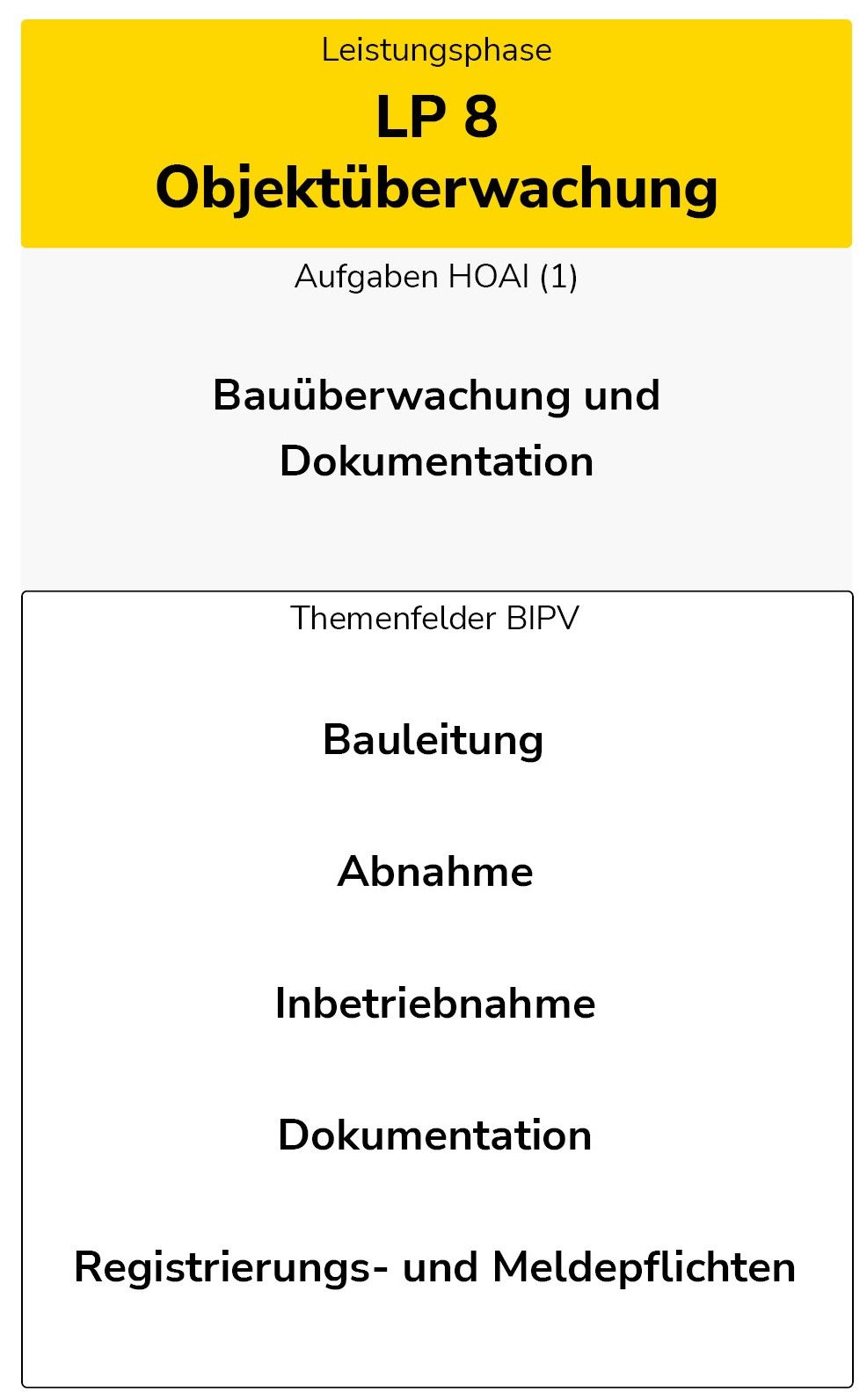 Leistungsphase

LP 8
Objektüberwachung

Aufgaben HOAI (1)

Bauüberwachung und Dokumentation

Themenfelder BIPV

Bauleitung

Abnahme

Inbetriebnahme

Dokumentation

Registrierungs- und Meldepflichten